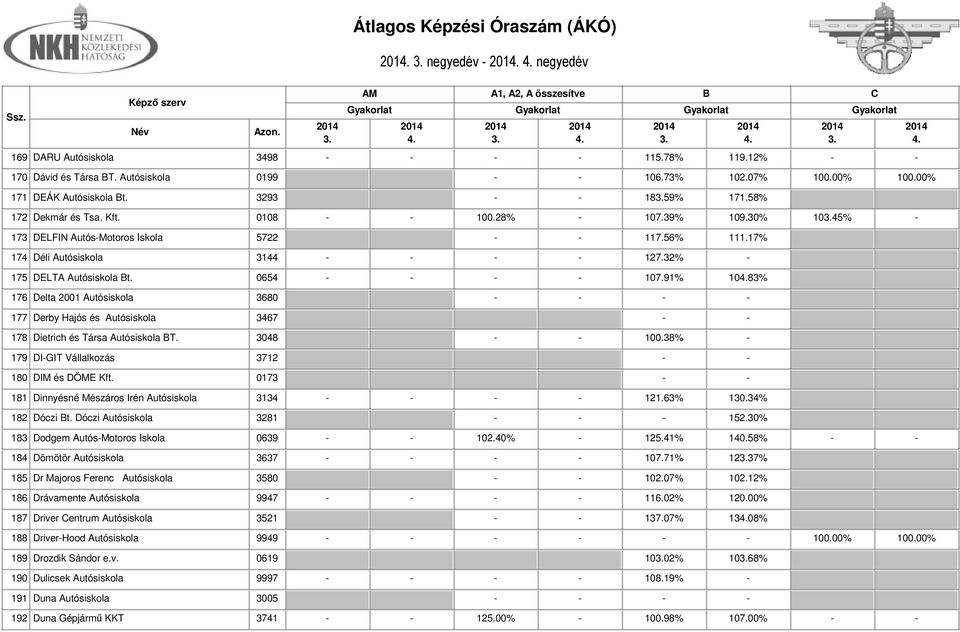 NKH NEMZETI KÖZLEKEDÉSI HATÓSÁG

Átlagos Képzési Óraszám (ÁKÓ)

2014. 3. negyedév - 2014. 4. negyedév

| Ssz. | Képző szerv Név | Azon. | AM Gyakorlat 2014 3. | AM Gyakorlat 2014 4. | A1, A2, A összesítve Gyakorlat 2014 3. | A1, A2, A összesítve Gyakorlat 2014 4. | B Gyakorlat 2014 3. | B Gyakorlat 2014 4. | C Gyakorlat 2014 3. | C Gyakorlat 2014 4. |
|---|---|---|---|---|---|---|---|---|---|---|
| 169 | DARU Autósiskola | 3498 | - | - | - | - | 115.78% | 119.12% | - | - |
| 170 | Dávid és Társa BT. Autósiskola | 0199 | | | - | - | 106.73% | 102.07% | 100.00% | 100.00% |
| 171 | DEÁK Autósiskola Bt. | 3293 | | | - | - | 183.59% | 171.58% | | |
| 172 | Dekmár és Tsa. Kft. | 0108 | - | - | 100.28% | - | 107.39% | 109.30% | 103.45% | - |
| 173 | DELFIN Autós-Motoros Iskola | 5722 | | | - | - | 117.56% | 111.17% | | |
| 174 | Déli Autósiskola | 3144 | - | - | - | - | 127.32% | - | | |
| 175 | DELTA Autósiskola Bt. | 0654 | - | - | - | - | 107.91% | 104.83% | | |
| 176 | Delta 2001 Autósiskola | 3680 | | | - | - | - | - | | |
| 177 | Derby Hajós és Autósiskola | 3467 | | | | | - | - | | |
| 178 | Dietrich és Társa Autósiskola BT. | 3048 | | | - | - | 100.38% | - | | |
| 179 | DI-GIT Vállalkozás | 3712 | | | | | - | - | | |
| 180 | DIM és DÖME Kft. | 0173 | | | | | - | - | | |
| 181 | Dinnyésné Mészáros Irén Autósiskola | 3134 | - | - | - | - | 121.63% | 130.34% | | |
| 182 | Dóczi Bt. Dóczi Autósiskola | 3281 | | | - | - | - | 152.30% | | |
| 183 | Dodgem Autós-Motoros Iskola | 0639 | - | - | 102.40% | - | 125.41% | 140.58% | - | - |
| 184 | Dömötör Autósiskola | 3637 | - | - | - | - | 107.71% | 123.37% | | |
| 185 | Dr Majoros Ferenc Autósiskola | 3580 | | | - | - | 102.07% | 102.12% | | |
| 186 | Drávamente Autósiskola | 9947 | - | - | - | - | 116.02% | 120.00% | | |
| 187 | Driver Centrum Autósiskola | 3521 | | | - | - | 137.07% | 134.08% | | |
| 188 | Driver-Hood Autósiskola | 9949 | - | - | - | - | - | - | 100.00% | 100.00% |
| 189 | Drozdik Sándor e.v. | 0619 | | | | | 103.02% | 103.68% | | |
| 190 | Dulicsek Autósiskola | 9997 | - | - | - | - | 108.19% | - | | |
| 191 | Duna Autósiskola | 3005 | | | - | - | - | - | | |
| 192 | Duna Gépjármű KKT | 3741 | - | - | 125.00% | - | 100.98% | 107.00% | - | - |